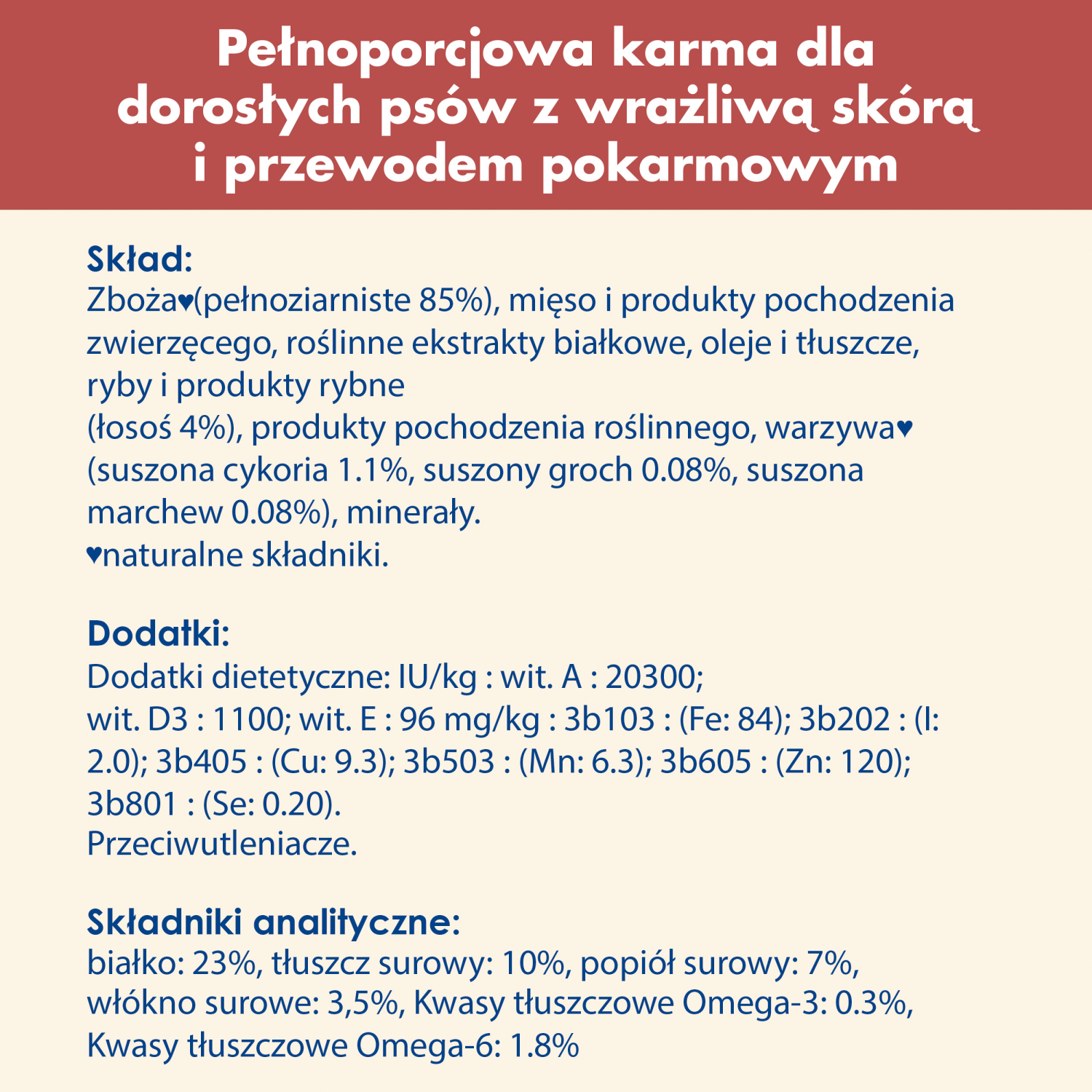 Pełnoporcjowa karma dla dorosłych psów z wrażliwą skórą i przewodem pokarmowym

Skład:
Zboża♥(pełnoziarniste 85%), mięso i produkty pochodzenia zwierzęcego, roślinne ekstrakty białkowe, oleje i tłuszcze, ryby i produkty rybne
(łosoś 4%), produkty pochodzenia roślinnego, warzywa♥ (suszona cykoria 1.1%, suszony groch 0.08%, suszona marchew 0.08%), minerały.
♥naturalne składniki.

Dodatki:
Dodatki dietetyczne: IU/kg : wit. A : 20300;
wit. D3 : 1100; wit. E : 96 mg/kg : 3b103 : (Fe: 84); 3b202 : (I: 2.0); 3b405 : (Cu: 9.3); 3b503 : (Mn: 6.3); 3b605 : (Zn: 120); 3b801 : (Se: 0.20).
Przeciwutleniacze.

Składniki analityczne:
białko: 23%, tłuszcz surowy: 10%, popiół surowy: 7%, włókno surowe: 3,5%, Kwasy tłuszczowe Omega-3: 0.3%, Kwasy tłuszczowe Omega-6: 1.8%